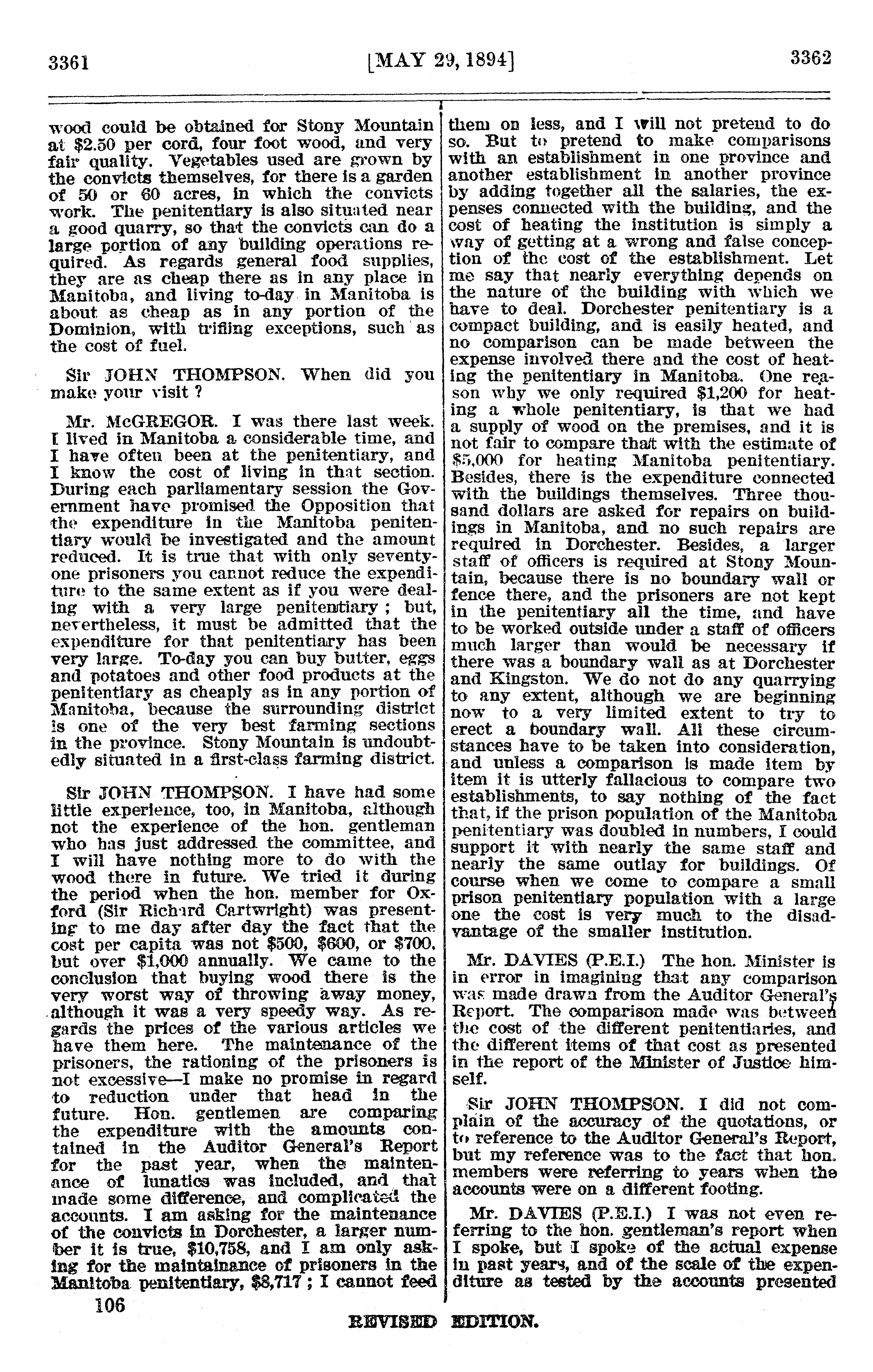 3361 [MAY 29, 1894] 3362

wood could be obtained for Stony Mountain at $2.50 per cord, four foot wood, and very fair quality. Vegetables used are grown by the convicts themselves, for there is a garden of 50 or 60 acres, in which the convicts work. The penitentiary is also situated near a good quarry, so that the convicts can do a large portion of any building operations required. As regards general food supplies, they are as cheap there as in any place in Manitoba, and living to-day in Manitoba is about as cheap as in any portion of the Dominion, with trifling exceptions, such as the cost of fuel.

Sir JOHN THOMPSON. When did you make your visit ?

Mr. McGREGOR. I was there last week. I lived in Manitoba a considerable time, and I have often been at the penitentiary, and I know the cost of living in that section. During each parliamentary session the Government have promised the Opposition that the expenditure in the Manitoba penitentiary would be investigated and the amount reduced. It is true that with only seventy-one prisoners you cannot reduce the expenditure to the same extent as if you were dealing with a very large penitentiary ; but, nevertheless, it must be admitted that the expenditure for that penitentiary has been very large. To-day you can buy butter, eggs and potatoes and other food products at the penitentiary as cheaply as in any portion of Manitoba, because the surrounding district is one of the very best farming sections in the province. Stony Mountain is undoubtedly situated in a first-class farming district.

Sir JOHN THOMPSON. I have had some little experience, too, in Manitoba, although not the experience of the hon. gentleman who has just addressed the committee, and I will have nothing more to do with the wood there in future. We tried it during the period when the hon. member for Oxford (Sir Richard Cartwright) was presenting to me day after day the fact that the cost per capita was not $500, $600, or $700, but over $1,000 annually. We came to the conclusion that buying wood there is the very worst way of throwing away money, although it was a very speedy way. As regards the prices of the various articles we have them here. The maintenance of the prisoners, the rationing of the prisoners is not excessive—I make no promise in regard to reduction under that head in the future. Hon. gentlemen are comparing the expenditure with the amounts contained in the Auditor General's Report for the past year, when the maintenance of lunatics was included, and that made some difference, and complicated the accounts. I am asking for the maintenance of the convicts in Dorchester, a larger number it is true, $10,758, and I am only asking for the maintainance of prisoners in the Manitoba penitentiary, $8,717 ; I cannot feed them on less, and I will not pretend to do so. But to pretend to make comparisons with an establishment in one province and another establishment in another province by adding together all the salaries, the expenses connected with the building, and the cost of heating the institution is simply a way of getting at a wrong and false conception of the cost of the establishment. Let me say that nearly everything depends on the nature of the building with which we have to deal. Dorchester penitentiary is a compact building, and is easily heated, and no comparison can be made between the expense involved there and the cost of heating the penitentiary in Manitoba. One reason why we only required $1,200 for heating a whole penitentiary, is that we had a supply of wood on the premises, and it is not fair to compare that with the estimate of $5,000 for heating Manitoba penitentiary. Besides, there is the expenditure connected with the buildings themselves. Three thousand dollars are asked for repairs on buildings in Manitoba, and no such repairs are required in Dorchester. Besides, a larger staff of officers is required at Stony Mountain, because there is no boundary wall or fence there, and the prisoners are not kept in the penitentiary all the time, and have to be worked outside under a staff of officers much larger than would be necessary if there was a boundary wall as at Dorchester and Kingston. We do not do any quarrying to any extent, although we are beginning now to a very limited extent to try to erect a boundary wall. All these circumstances have to be taken into consideration, and unless a comparison is made item by item it is utterly fallacious to compare two establishments, to say nothing of the fact that, if the prison population of the Manitoba penitentiary was doubled in numbers, I could support it with nearly the same staff and nearly the same outlay for buildings. Of course when we come to compare a small prison penitentiary population with a large one the cost is very much to the disadvantage of the smaller institution.

Mr. DAVIES (P.E.I.) The hon. Minister is in error in imagining that any comparison was made drawn from the Auditor General's Report. The comparison made was between the cost of the different penitentiaries, and the different items of that cost as presented in the report of the Minister of Justice himself.

Sir JOHN THOMPSON. I did not complain of the accuracy of the quotations, or to reference to the Auditor General's Report, but my reference was to the fact that hon. members were referring to years when the accounts were on a different footing.

Mr. DAVIES (P.E.I.) I was not even referring to the hon. gentleman's report when I spoke, but I spoke of the actual expense in past years, and of the scale of the expenditure as tested by the accounts presented

106

REVISED EDITION.